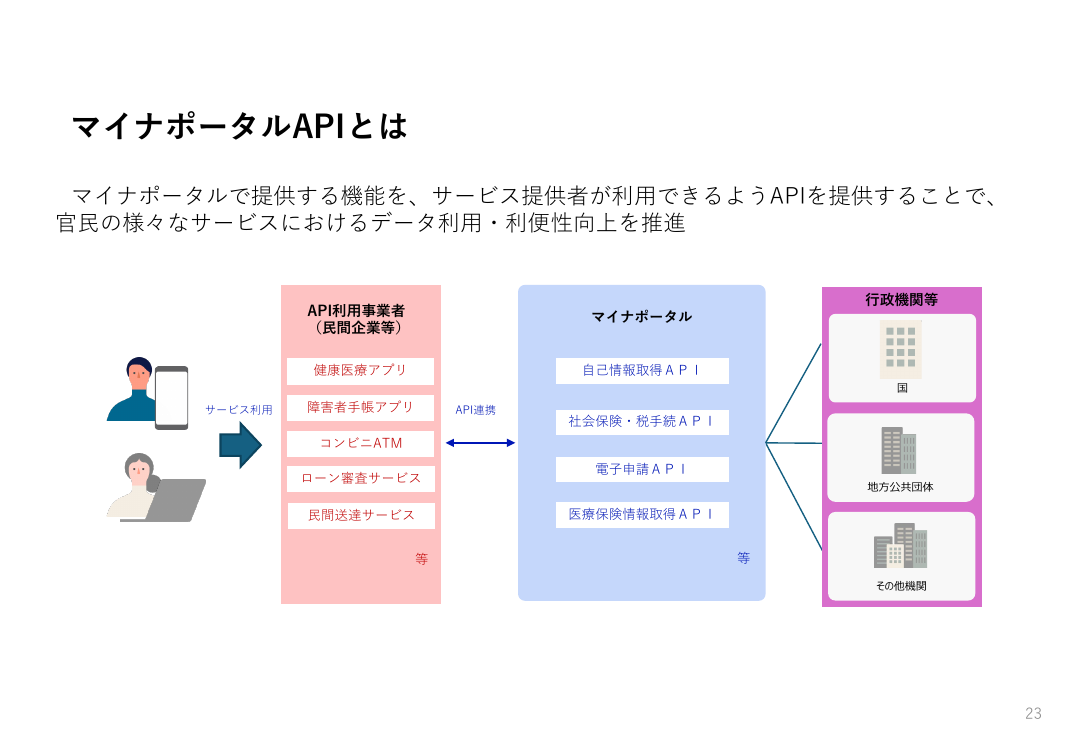 マイナポータルAPIとは

マイナポータルで提供する機能を、サービス提供者が利用できるようAPIを提供することで、官民の様々なサービスにおけるデータ利用・利便性向上を推進

サービス利用

API利用事業者
（民間企業等）

健康医療アプリ

障害者手帳アプリ

コンビニATM

ローン審査サービス

民間送達サービス

等

API連携

マイナポータル

自己情報取得ＡＰＩ

社会保険・税手続ＡＰＩ

電子申請ＡＰＩ

医療保険情報取得ＡＰＩ

等

行政機関等

国

地方公共団体

その他機関

23